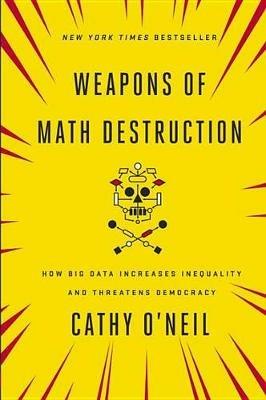 NEW YORK TIMES BESTSELLER

WEAPONS OF MATH DESTRUCTION

HOW BIG DATA INCREASES INEQUALITY AND THREATENS DEMOCRACY

CATHY O'NEIL